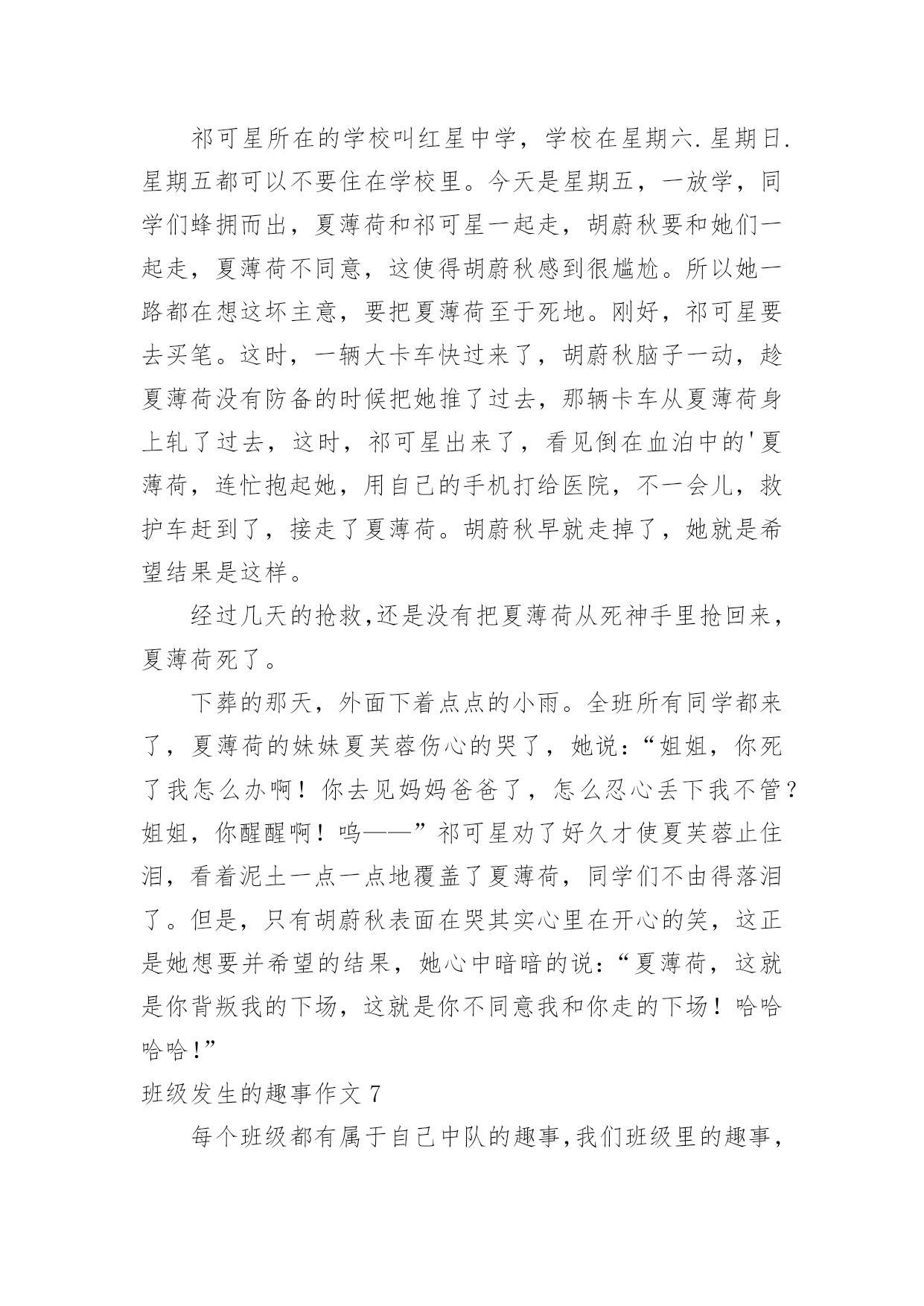 祁可星所在的学校叫红星中学，学校在星期六.星期日.星期五都可以不要住在学校里。今天是星期五，一放学，同学们蜂拥而出，夏薄荷和祁可星一起走，胡蔚秋要和她们一起走，夏薄荷不同意，这使得胡蔚秋感到很尴尬。所以她一路都在想这坏主意，要把夏薄荷至于死地。刚好，祁可星要去买笔。这时，一辆大卡车快过来了，胡蔚秋脑子一动，趁夏薄荷没有防备的时候把她推了过去，那辆卡车从夏薄荷身上轧了过去，这时，祁可星出来了，看见倒在血泊中的'夏薄荷，连忙抱起她，用自己的手机打给医院，不一会儿，救护车赶到了，接走了夏薄荷。胡蔚秋早就走掉了，她就是希望结果是这样。

经过几天的抢救,还是没有把夏薄荷从死神手里抢回来，夏薄荷死了。

下葬的那天，外面下着点点的小雨。全班所有同学都来了，夏薄荷的妹妹夏芙蓉伤心的哭了，她说：“姐姐，你死了我怎么办啊！你去见妈妈爸爸了，怎么忍心丢下我不管？姐姐，你醒醒啊！呜——”祁可星劝了好久才使夏芙蓉止住泪，看着泥土一点一点地覆盖了夏薄荷，同学们不由得落泪了。但是，只有胡蔚秋表面在哭其实心里在开心的笑，这正是她想要并希望的结果，她心中暗暗的说：“夏薄荷，这就是你背叛我的下场，这就是你不同意我和你走的下场！哈哈哈哈!”

班级发生的趣事作文 7

每个班级都有属于自己中队的趣事,我们班级里的趣事，